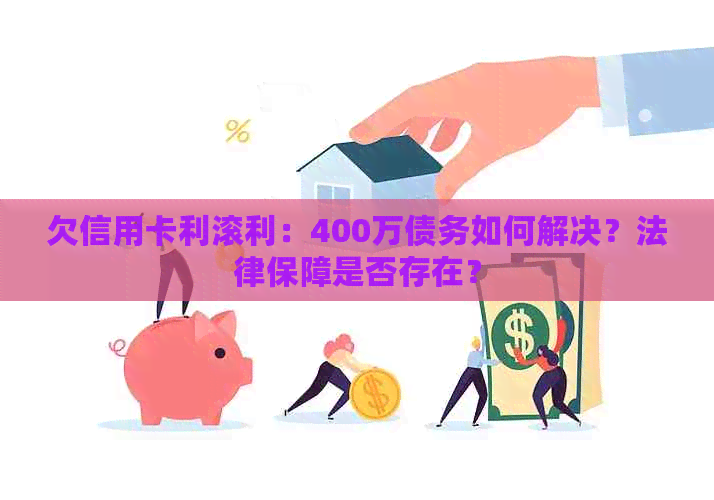 %

欠信用卡利滚利：400万债务如何解决？法律保障是否存在？

$

$